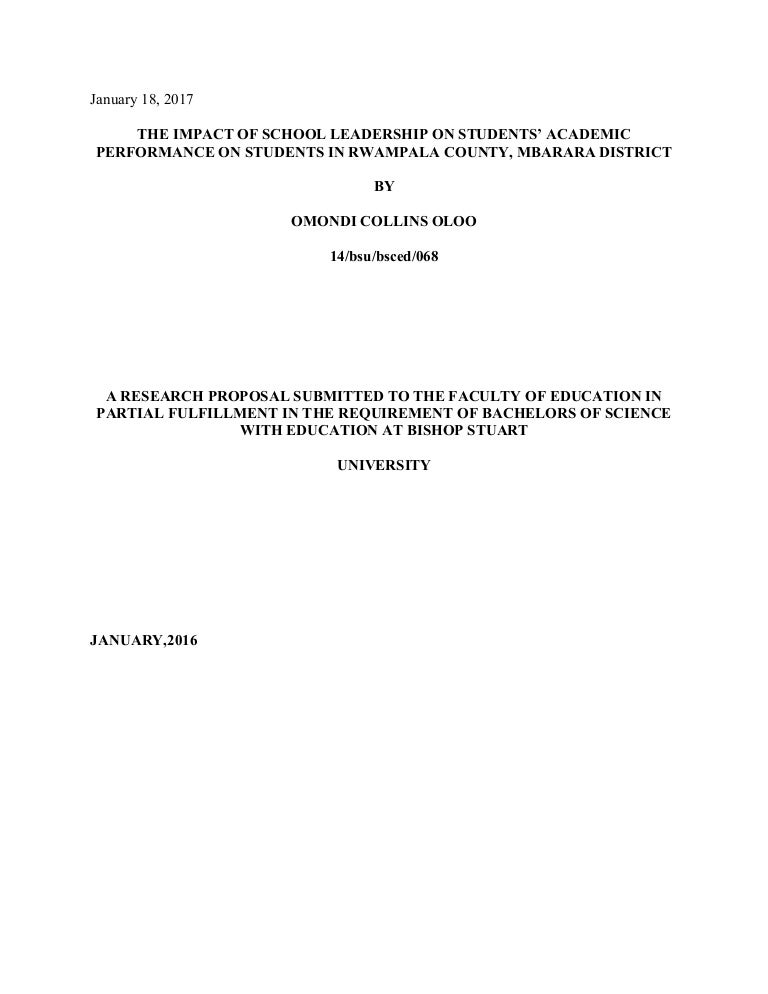 January 18, 2017

THE IMPACT OF SCHOOL LEADERSHIP ON STUDENTS' ACADEMIC PERFORMANCE ON STUDENTS IN RWAMPALA COUNTY, MBARARA DISTRICT

BY

OMONDI COLLINS OLOO

14/bsu/bsced/068

A RESEARCH PROPOSAL SUBMITTED TO THE FACULTY OF EDUCATION IN PARTIAL FULFILLMENT IN THE REQUIREMENT OF BACHELORS OF SCIENCE WITH EDUCATION AT BISHOP STUART

UNIVERSITY

JANUARY,2016